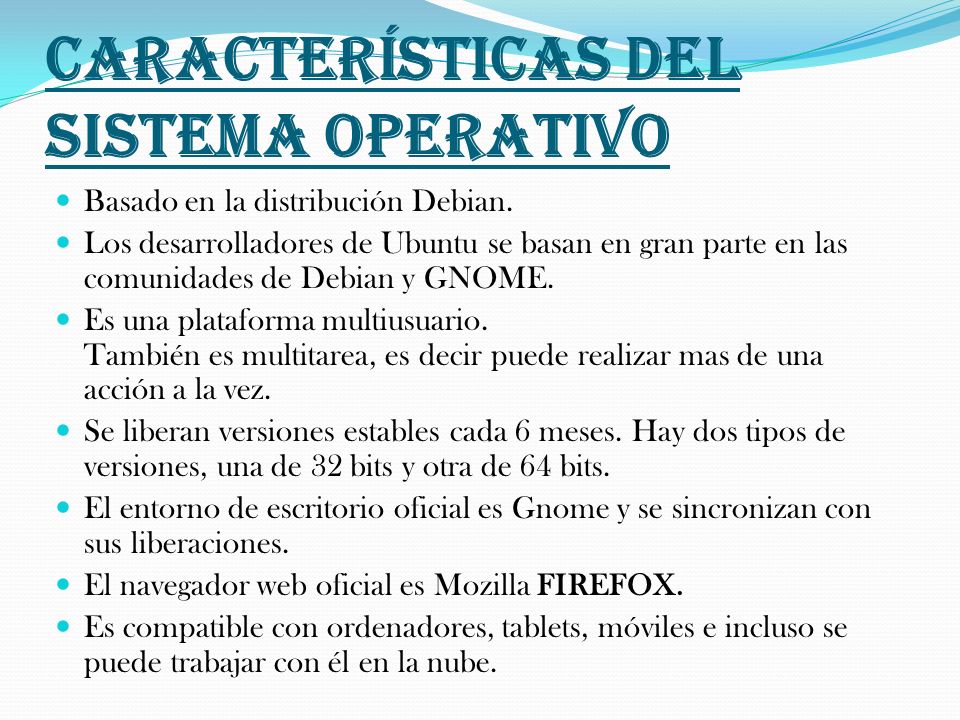 CARACTERÍSTICAS DEL SISTEMA OPERATIVO

- Basado en la distribución Debian.
- Los desarrolladores de Ubuntu se basan en gran parte en las comunidades de Debian y GNOME.
- Es una plataforma multiusuario.
También es multitarea, es decir puede realizar mas de una acción a la vez.
- Se liberan versiones estables cada 6 meses. Hay dos tipos de versiones, una de 32 bits y otra de 64 bits.
- El entorno de escritorio oficial es Gnome y se sincronizan con sus liberaciones.
- El navegador web oficial es Mozilla FIREFOX.
- Es compatible con ordenadores, tablets, móviles e incluso se puede trabajar con él en la nube.